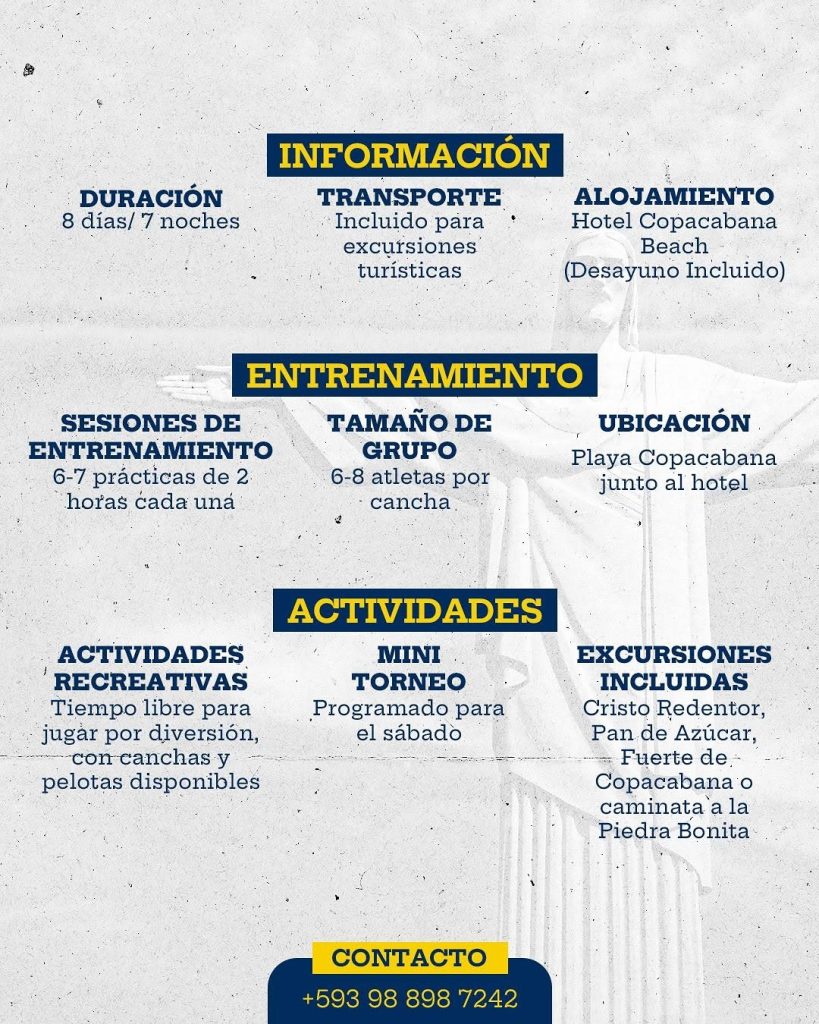 INFORMACIÓN

DURACIÓN
8 días/ 7 noches

TRANSPORTE
Incluido para excursiones turísticas

ALOJAMIENTO
Hotel Copacabana Beach (Desayuno Incluido)

ENTRENAMIENTO

SESIONES DE ENTRENAMIENTO
6-7 prácticas de 2 horas cada una

TAMAÑO DE GRUPO
6-8 atletas por cancha

UBICACIÓN
Playa Copacabana junto al hotel

ACTIVIDADES

ACTIVIDADES RECREATIVAS
Tiempo libre para jugar por diversión, con canchas y pelotas disponibles

MINI TORNEO
Programado para el sábado

EXCURSIONES INCLUIDAS
Cristo Redentor, Pan de Azúcar, Fuerte de Copacabana o caminata a la Piedra Bonita

CONTACTO
+593 98 898 7242